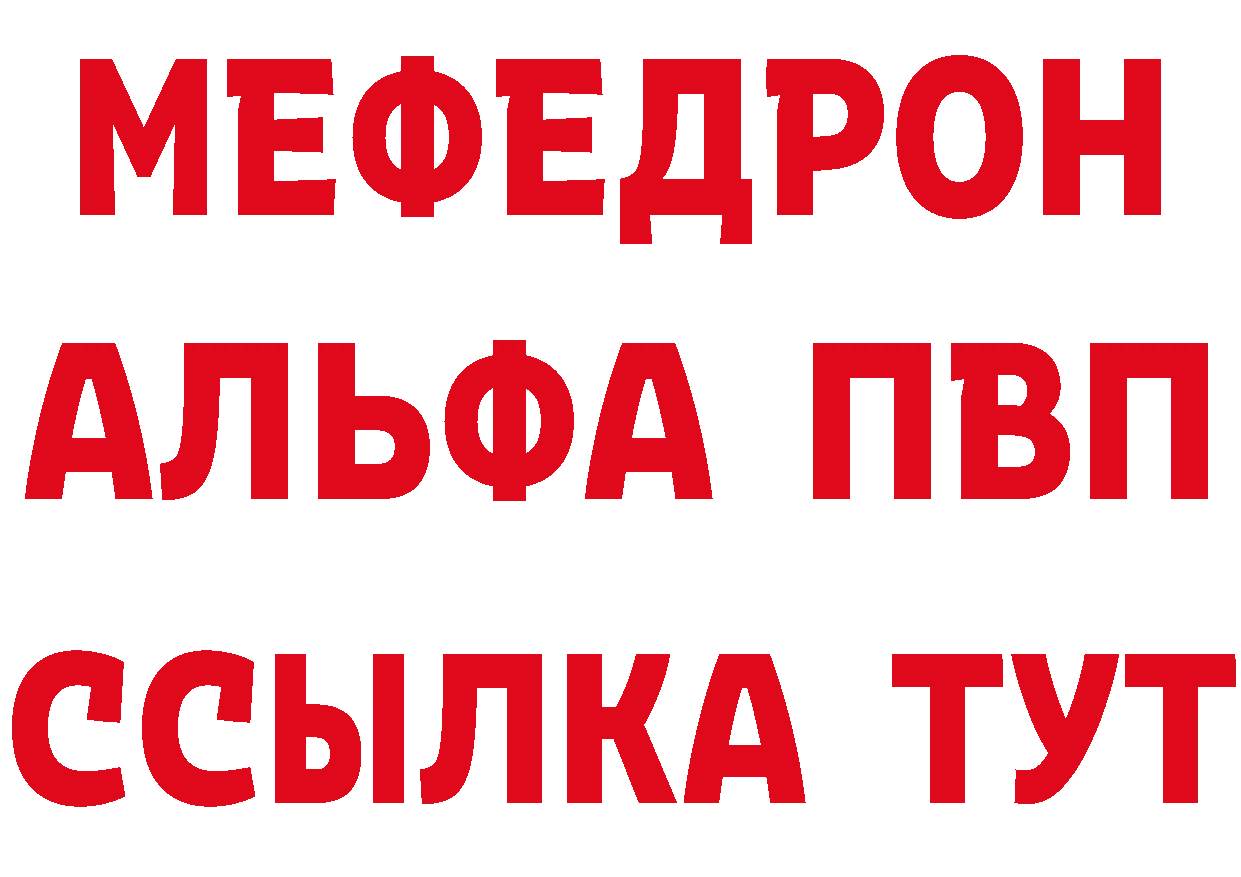 МЕФЕДРОН
АЛЬФА ПВП
ССЫЛКА ТУТ